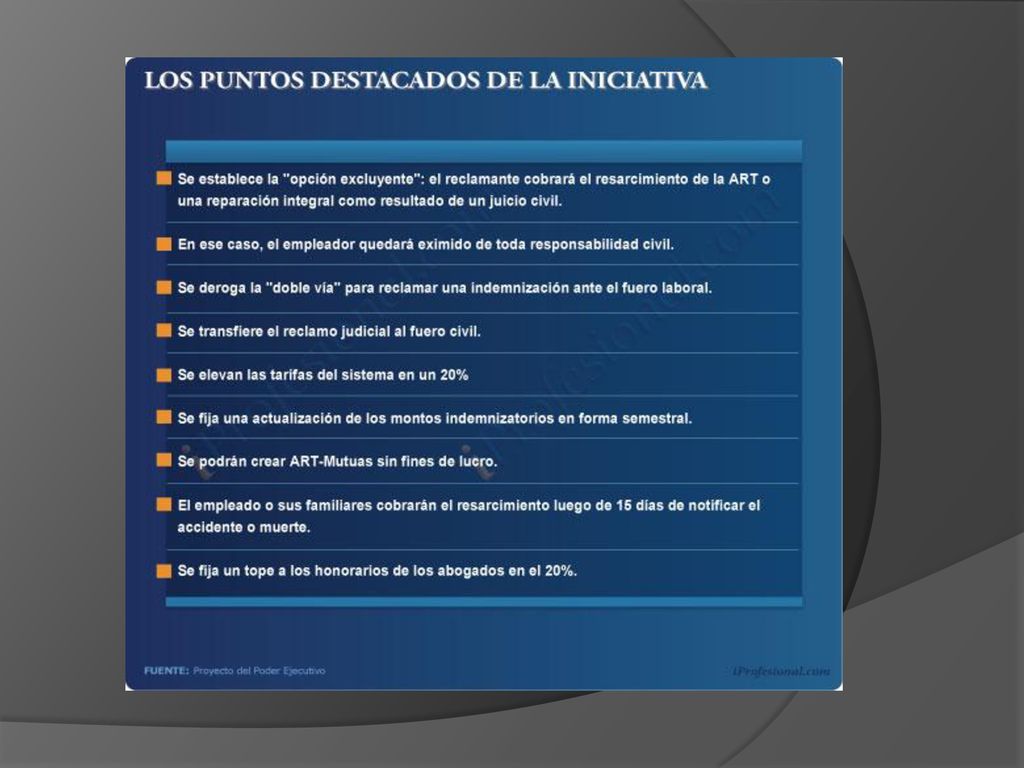 LOS PUNTOS DESTACADOS DE LA INICIATIVA

Se establece la "opción excluyente": el reclamante cobrará el resarcimiento de la ART o una reparación integral como resultado de un juicio civil.

En ese caso, el empleador quedará eximido de toda responsabilidad civil.

Se deroga la "doble vía" para reclamar una indemnización ante el fuero laboral.

Se transfiere el reclamo judicial al fuero civil.

Se elevan las tarifas del sistema en un 20%

Se fija una actualización de los montos indemnizatorios en forma semestral.

Se podrán crear ART-Mutuas sin fines de lucro.

El empleado o sus familiares cobrarán el resarcimiento luego de 15 días de notificar el accidente o muerte.

Se fija un tope a los honorarios de los abogados en el 20%.

FUENTE: Proyecto del Poder Ejecutivo

iProfesional.com